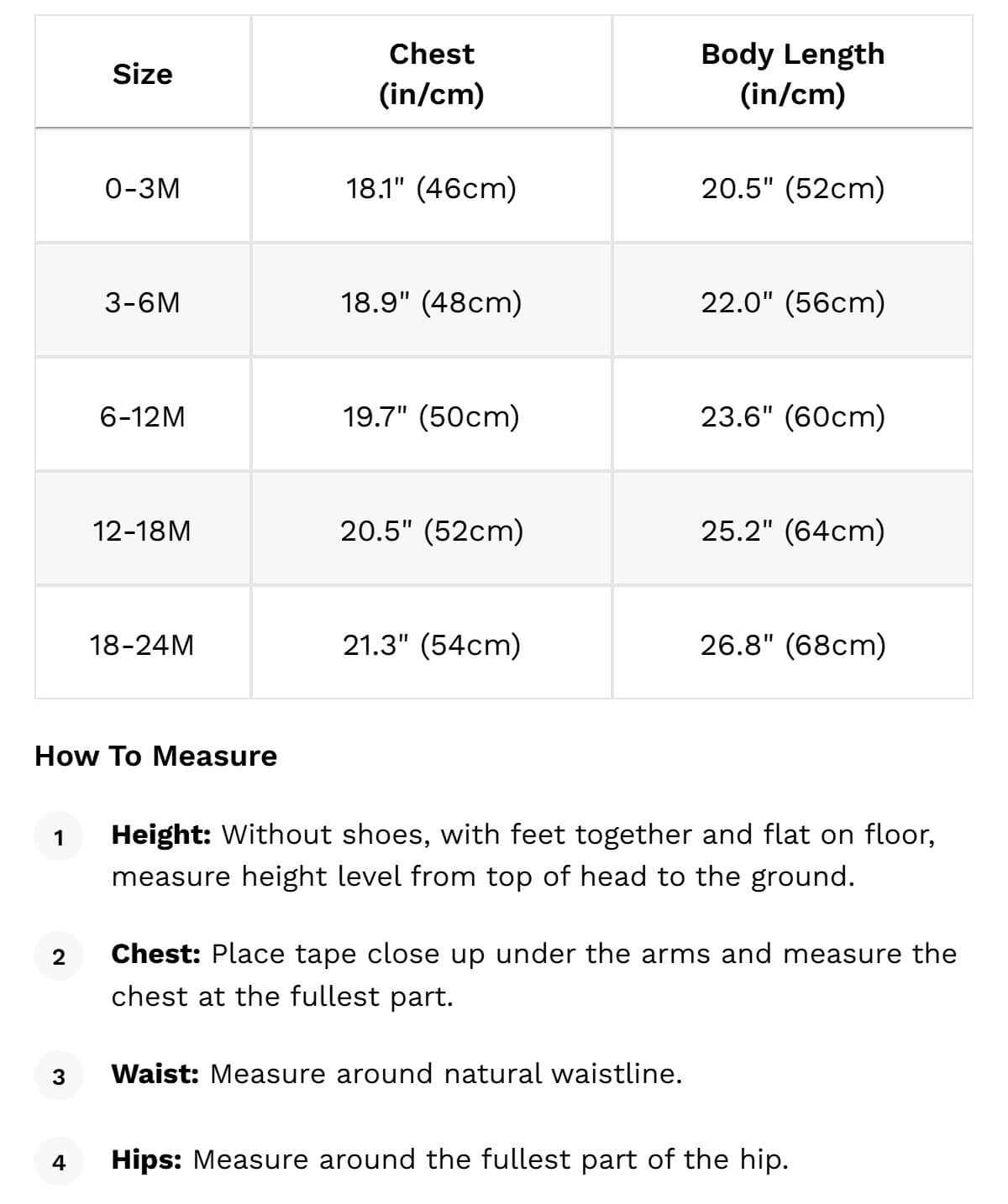 | Size | Chest (in/cm) | Body Length (in/cm) |
|---|---|---|
| 0-3M | 18.1" (46cm) | 20.5" (52cm) |
| 3-6M | 18.9" (48cm) | 22.0" (56cm) |
| 6-12M | 19.7" (50cm) | 23.6" (60cm) |
| 12-18M | 20.5" (52cm) | 25.2" (64cm) |
| 18-24M | 21.3" (54cm) | 26.8" (68cm) |

How To Measure

1 Height: Without shoes, with feet together and flat on floor, measure height level from top of head to the ground.

2 Chest: Place tape close up under the arms and measure the chest at the fullest part.

3 Waist: Measure around natural waistline.

4 Hips: Measure around the fullest part of the hip.